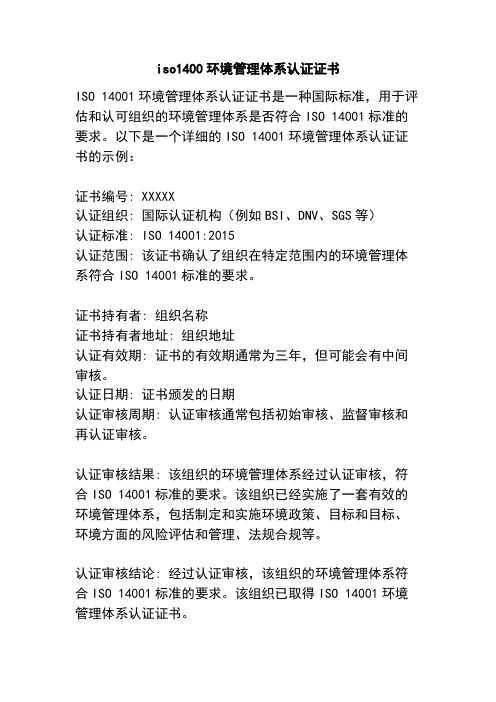 iso1400 环境管理体系认证证书

ISO 14001 环境管理体系认证证书是一种国际标准，用于评估和认可组织的环境管理体系是否符合 ISO 14001 标准的要求。以下是一个详细的 ISO 14001 环境管理体系认证证书的示例：

证书编号: XXXXX
认证组织: 国际认证机构（例如 BSI、DNV、SGS 等）
认证标准: ISO 14001:2015
认证范围: 该证书确认了组织在特定范围内的环境管理体系符合 ISO 14001 标准的要求。

证书持有者: 组织名称
证书持有者地址: 组织地址
认证有效期: 证书的有效期通常为三年，但可能会有中间审核。
认证日期: 证书颁发的日期
认证审核周期: 认证审核通常包括初始审核、监督审核和再认证审核。

认证审核结果: 该组织的环境管理体系经过认证审核，符合 ISO 14001 标准的要求。该组织已经实施了一套有效的环境管理体系，包括制定和实施环境政策、目标和目标、环境方面的风险评估和管理、法规合规等。

认证审核结论: 经过认证审核，该组织的环境管理体系符合 ISO 14001 标准的要求。该组织已取得 ISO 14001 环境管理体系认证证书。